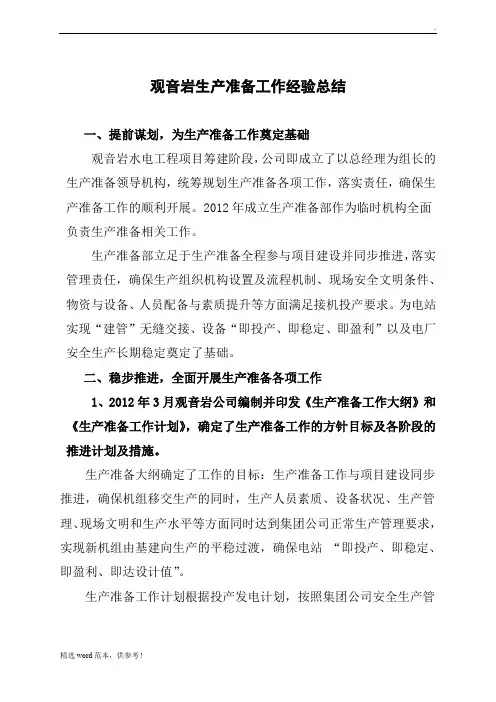 .

观音岩生产准备工作经验总结

一、提前谋划，为生产准备工作奠定基础

观音岩水电工程项目筹建阶段，公司即成立了以总经理为组长的生产准备领导机构，统筹规划生产准备各项工作，落实责任，确保生产准备工作的顺利开展。2012 年成立生产准备部作为临时机构全面负责生产准备相关工作。

生产准备部立足于生产准备全程参与项目建设并同步推进，落实管理责任，确保生产组织机构设置及流程机制、现场安全文明条件、物资与设备、人员配备与素质提升等方面满足接机投产要求。为电站实现“建管”无缝交接、设备“即投产、即稳定、即盈利”以及电厂安全生产长期稳定奠定了基础。

二、稳步推进，全面开展生产准备各项工作

1、2012 年 3 月观音岩公司编制并印发《生产准备工作大纲》和《生产准备工作计划》，确定了生产准备工作的方针目标及各阶段的推进计划及措施。

生产准备大纲确定了工作的目标：生产准备工作与项目建设同步推进，确保机组移交生产的同时，生产人员素质、设备状况、生产管理、现场文明和生产水平等方面同时达到集团公司正常生产管理要求，实现新机组由基建向生产的平稳过渡，确保电站 “即投产、即稳定、即盈利、即达设计值”。

生产准备工作计划根据投产发电计划，按照集团公司安全生产管

精选 word 范本，供参考！